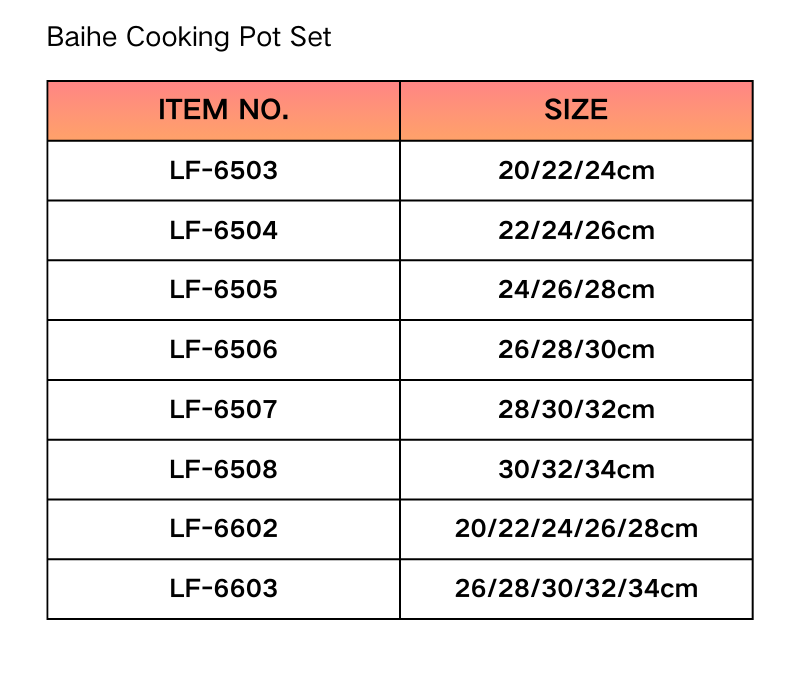 Baihe Cooking Pot Set

| ITEM NO. | SIZE |
|---|---|
| LF-6503 | 20/22/24cm |
| LF-6504 | 22/24/26cm |
| LF-6505 | 24/26/28cm |
| LF-6506 | 26/28/30cm |
| LF-6507 | 28/30/32cm |
| LF-6508 | 30/32/34cm |
| LF-6602 | 20/22/24/26/28cm |
| LF-6603 | 26/28/30/32/34cm |